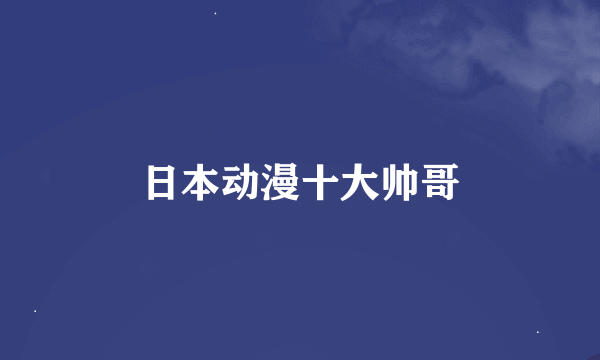 日本动漫十大帅哥